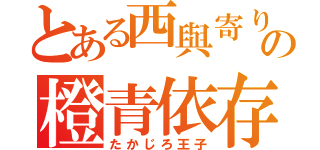 とある西輿寄りの
橙青依存
たかじろ王子